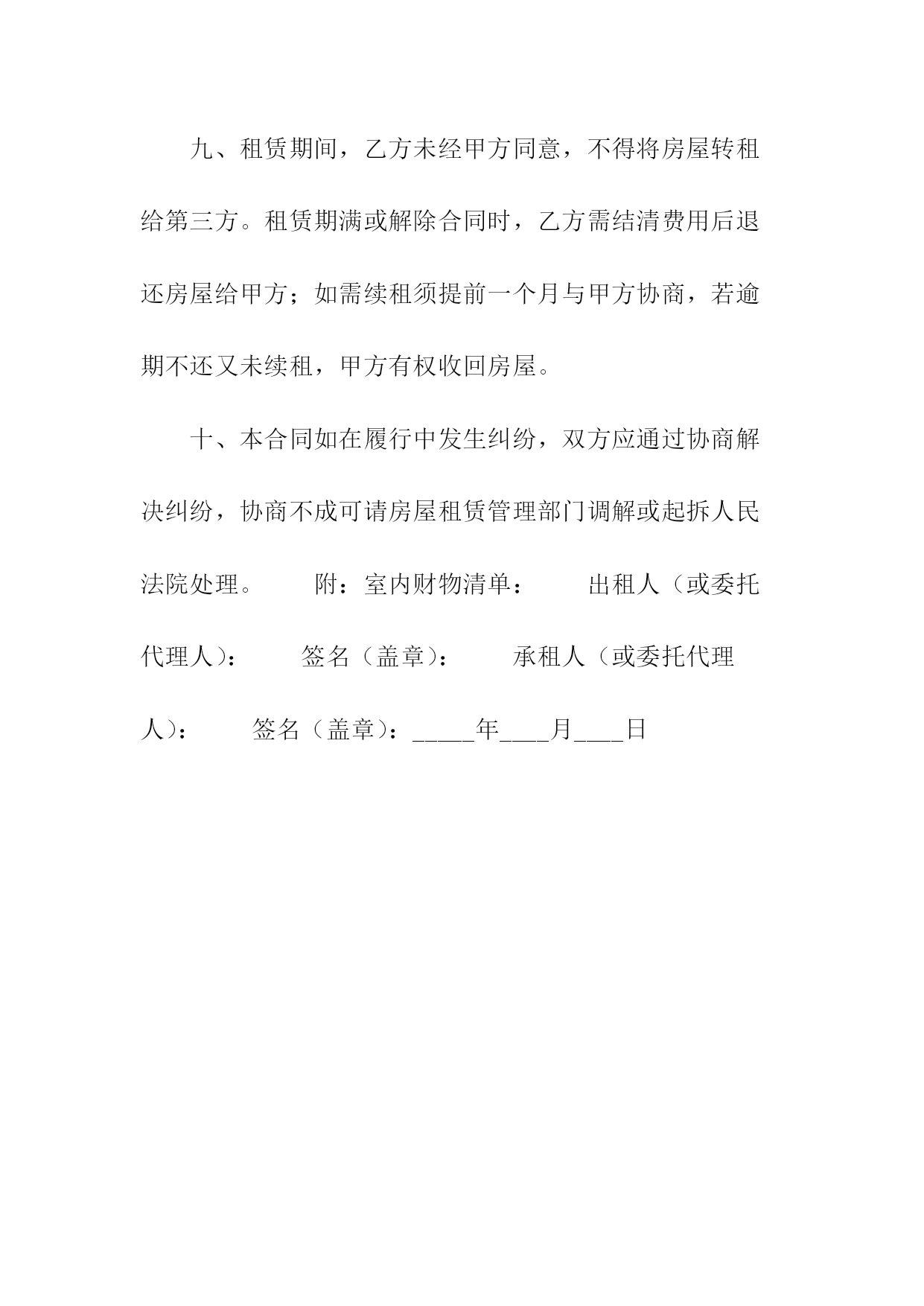 九、租赁期间，乙方未经甲方同意，不得将房屋转租给第三方。租赁期满或解除合同时，乙方需结清费用后退还房屋给甲方；如需续租须提前一个月与甲方协商，若逾期不还又未续租，甲方有权收回房屋。

十、本合同如在履行中发生纠纷，双方应通过协商解决纠纷，协商不成可请房屋租赁管理部门调解或起拆人民法院处理。　　附：室内财物清单：　　出租人（或委托代理人）：　　签名（盖章）：　　承租人（或委托代理人）：　　签名（盖章）：_____年____月____日